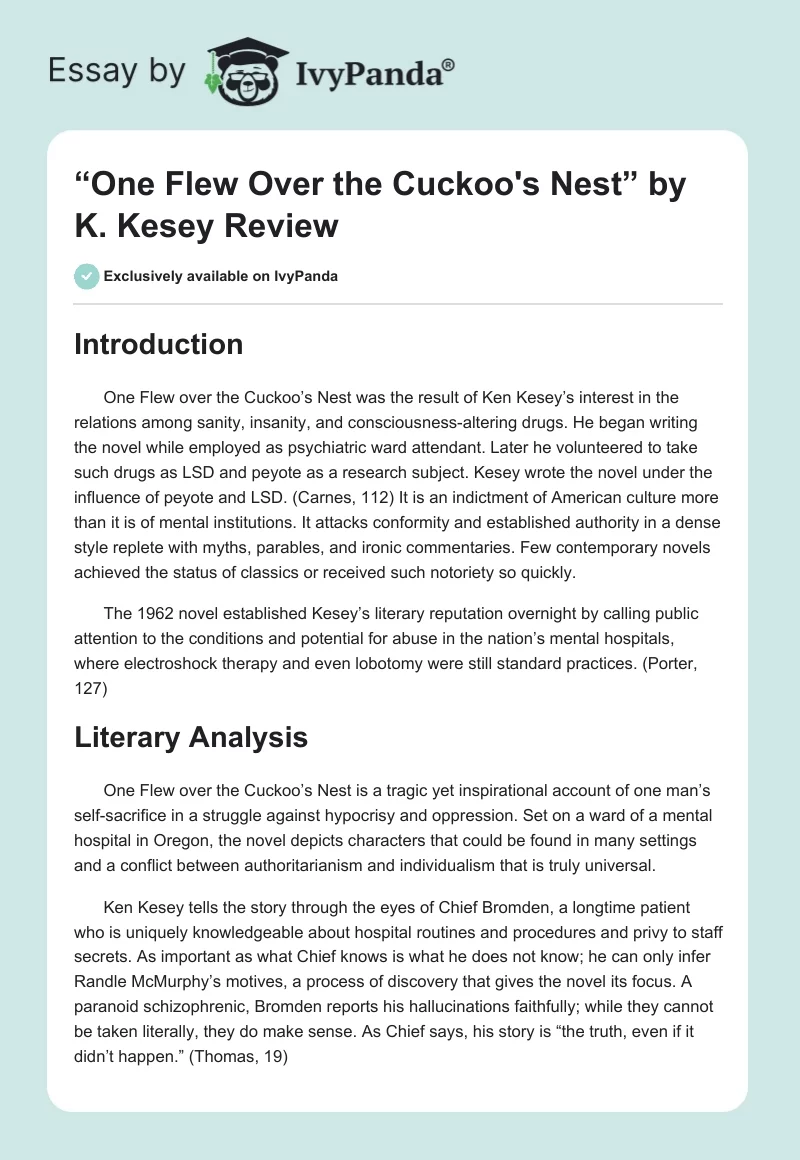 Essay by IvyPanda®

“One Flew Over the Cuckoo's Nest” by K. Kesey Review

Exclusively available on IvyPanda

Introduction

One Flew over the Cuckoo’s Nest was the result of Ken Kesey’s interest in the relations among sanity, insanity, and consciousness-altering drugs. He began writing the novel while employed as psychiatric ward attendant. Later he volunteered to take such drugs as LSD and peyote as a research subject. Kesey wrote the novel under the influence of peyote and LSD. (Carnes, 112) It is an indictment of American culture more than it is of mental institutions. It attacks conformity and established authority in a dense style replete with myths, parables, and ironic commentaries. Few contemporary novels achieved the status of classics or received such notoriety so quickly.

The 1962 novel established Kesey’s literary reputation overnight by calling public attention to the conditions and potential for abuse in the nation’s mental hospitals, where electroshock therapy and even lobotomy were still standard practices. (Porter, 127)

Literary Analysis

One Flew over the Cuckoo’s Nest is a tragic yet inspirational account of one man’s self-sacrifice in a struggle against hypocrisy and oppression. Set on a ward of a mental hospital in Oregon, the novel depicts characters that could be found in many settings and a conflict between authoritarianism and individualism that is truly universal.

Ken Kesey tells the story through the eyes of Chief Bromden, a longtime patient who is uniquely knowledgeable about hospital routines and procedures and privy to staff secrets. As important as what Chief knows is what he does not know; he can only infer Randle McMurphy’s motives, a process of discovery that gives the novel its focus. A paranoid schizophrenic, Bromden reports his hallucinations faithfully; while they cannot be taken literally, they do make sense. As Chief says, his story is “the truth, even if it didn’t happen.” (Thomas, 19)